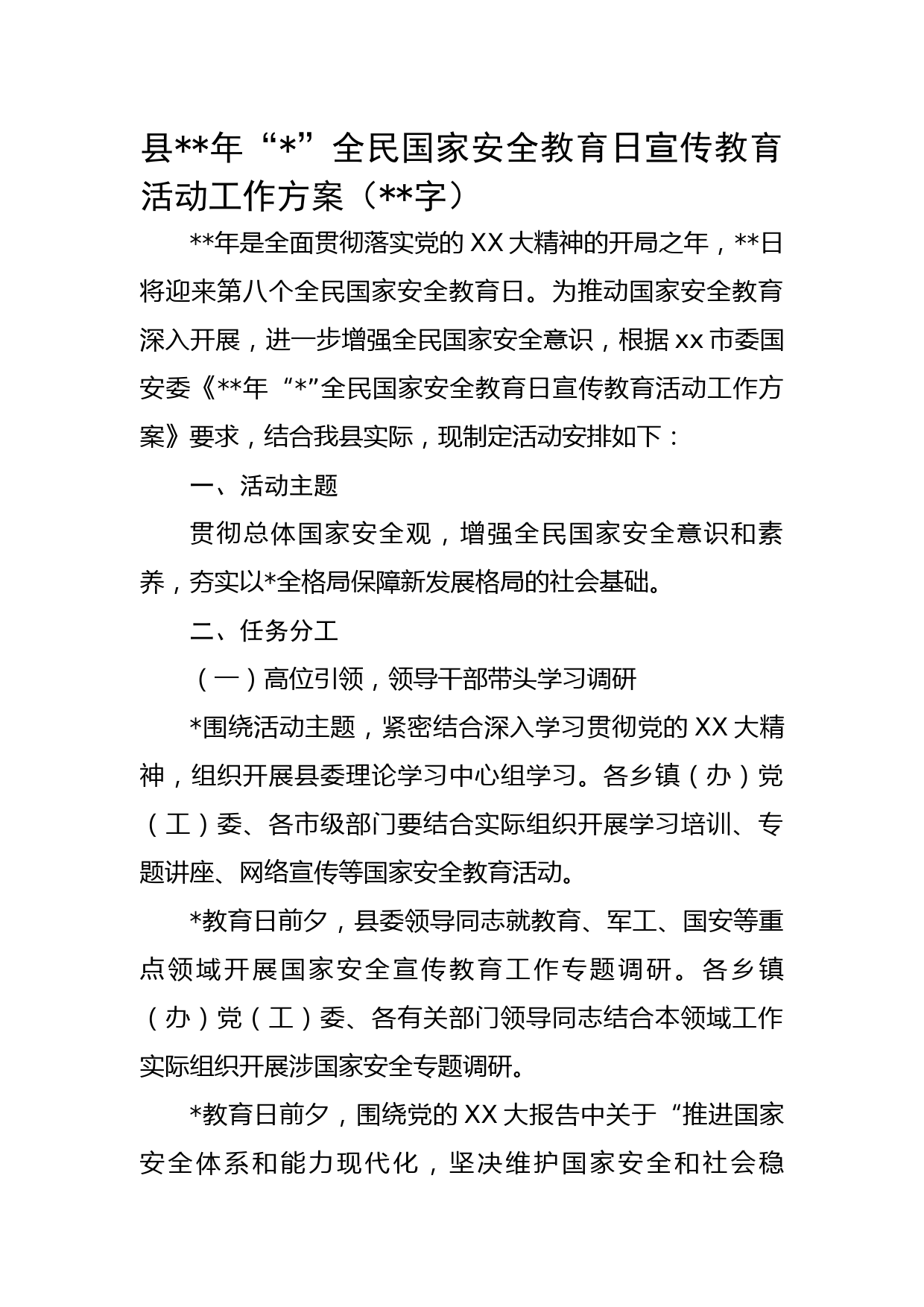 县**年“*”全民国家安全教育日宣传教育活动工作方案（**字）

**年是全面贯彻落实党的XX大精神的开局之年，**日将迎来第八个全民国家安全教育日。为推动国家安全教育深入开展，进一步增强全民国家安全意识，根据xx市委国安委《**年“*”全民国家安全教育日宣传教育活动工作方案》要求，结合我县实际，现制定活动安排如下：

一、活动主题

贯彻总体国家安全观，增强全民国家安全意识和素养，夯实以*全格局保障新发展格局的社会基础。

二、任务分工

（一）高位引领，领导干部带头学习调研

*围绕活动主题，紧密结合深入学习贯彻党的XX大精神，组织开展县委理论学习中心组学习。各乡镇（办）党（工）委、各市级部门要结合实际组织开展学习培训、专题讲座、网络宣传等国家安全教育活动。

*教育日前夕，县委领导同志就教育、军工、国安等重点领域开展国家安全宣传教育工作专题调研。各乡镇（办）党（工）委、各有关部门领导同志结合本领域工作实际组织开展涉国家安全专题调研。

*教育日前夕，围绕党的XX大报告中关于“推进国家安全体系和能力现代化，坚决维护国家安全和社会稳